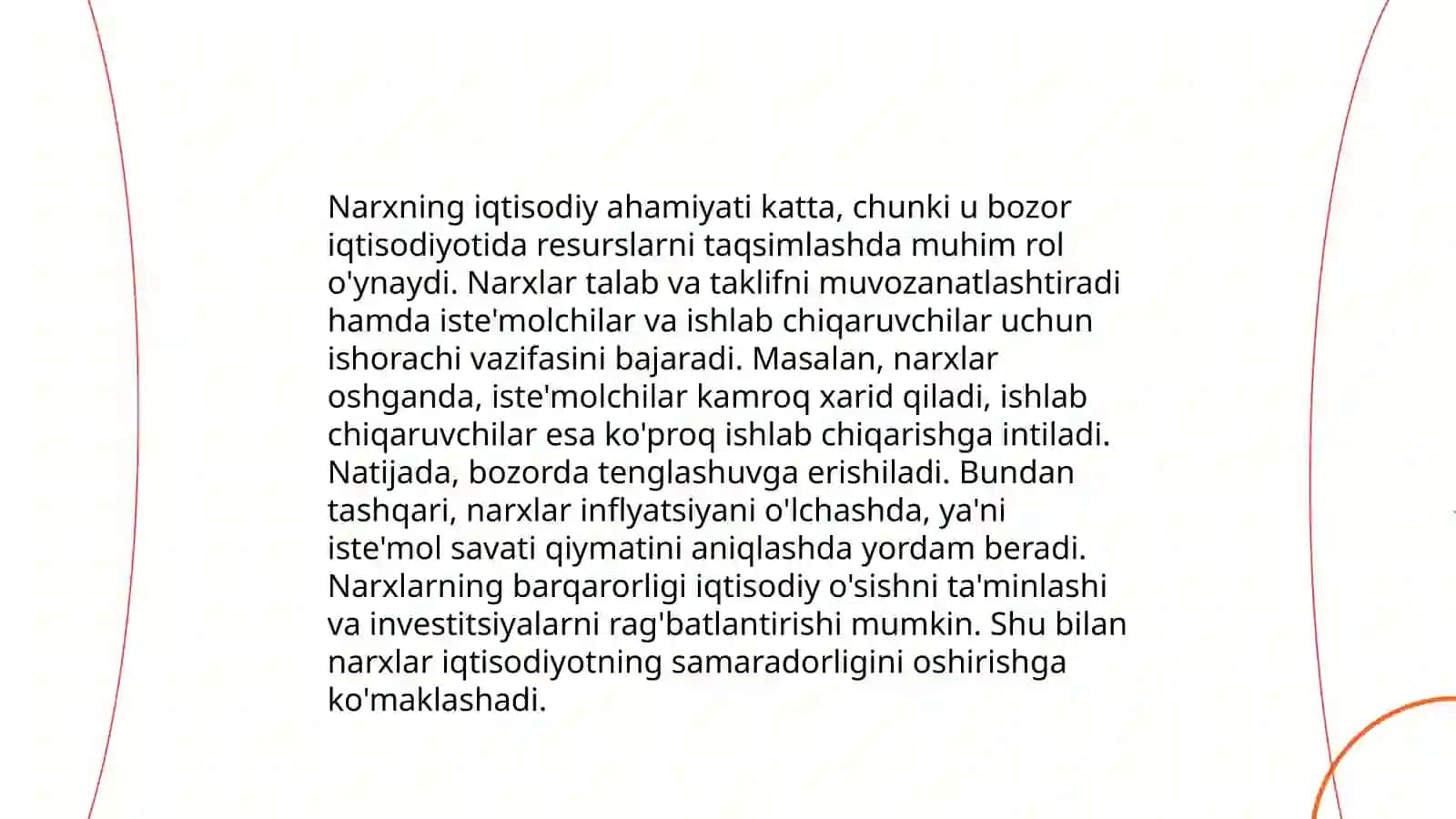 Narxning iqtisodiy ahamiyati katta, chunki u bozor iqtisodiyotida resurslarni taqsimlashda muhim rol o'ynaydi. Narxlar talab va taklifni muvozanatlashtiradi hamda iste'molchilar va ishlab chiqaruvchilar uchun ishorachi vazifasini bajaradi. Masalan, narxlar oshganda, iste'molchilar kamroq xarid qiladi, ishlab chiqaruvchilar esa ko'proq ishlab chiqarishga intiladi. Natijada, bozorda tenglashuvga erishiladi. Bundan tashqari, narxlar inflyatsiyani o'lchashda, ya'ni iste'mol savati qiymatini aniqlashda yordam beradi. Narxlarning barqarorligi iqtisodiy o'sishni ta'minlashi va investitsiyalarni rag'batlantirishi mumkin. Shu bilan narxlar iqtisodiyotning samaradorligini oshirishga ko'maklashadi.